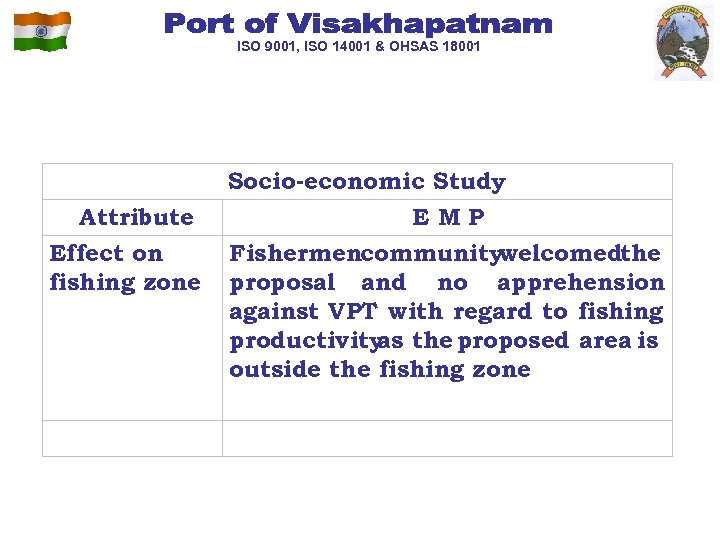 Port of Visakhapatnam
ISO 9001, ISO 14001 & OHSAS 18001

| Socio-economic Study | |
|---|---|
| Attribute | E M P |
| Effect on fishing zone | Fishermencommunitywelcomedthe proposal and no apprehension against VPT with regard to fishing productivityas the proposed area is outside the fishing zone |
| | |